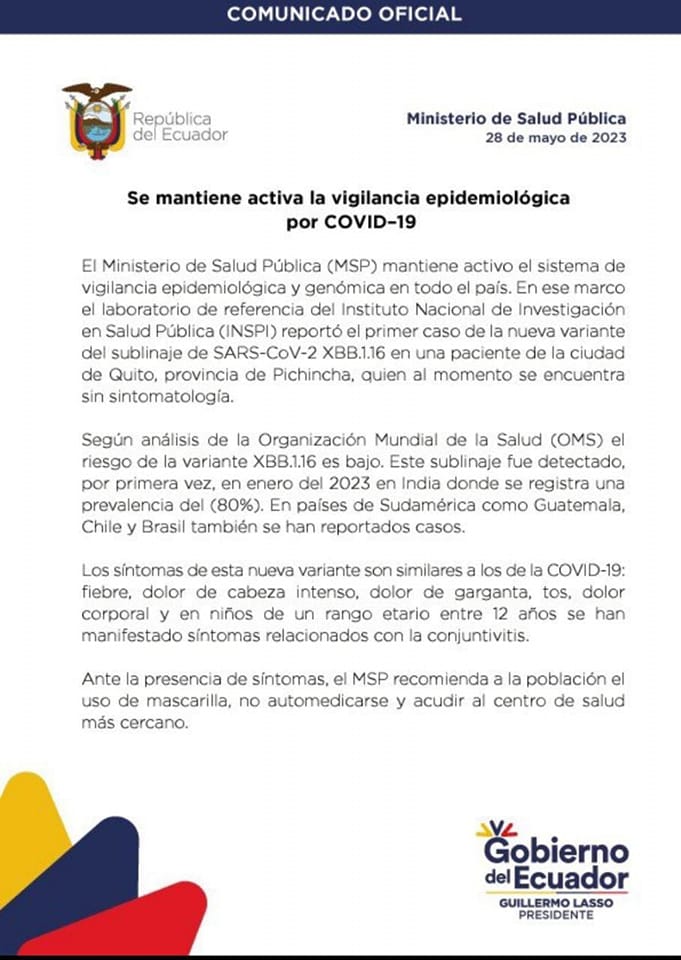 COMUNICADO OFICIAL

República del Ecuador

Ministerio de Salud Pública
28 de mayo de 2023

Se mantiene activa la vigilancia epidemiológica por COVID-19

El Ministerio de Salud Pública (MSP) mantiene activo el sistema de vigilancia epidemiológica y genómica en todo el país. En ese marco el laboratorio de referencia del Instituto Nacional de Investigación en Salud Pública (INSPI) reportó el primer caso de la nueva variante del sublinaje de SARS-CoV-2 XBB.1.16 en una paciente de la ciudad de Quito, provincia de Pichincha, quien al momento se encuentra sin sintomatología.

Según análisis de la Organización Mundial de la Salud (OMS) el riesgo de la variante XBB.1.16 es bajo. Este sublinaje fue detectado, por primera vez, en enero del 2023 en India donde se registra una prevalencia del (80%). En países de Sudamérica como Guatemala, Chile y Brasil también se han reportados casos.

Los síntomas de esta nueva variante son similares a los de la COVID-19: fiebre, dolor de cabeza intenso, dolor de garganta, tos, dolor corporal y en niños de un rango etario entre 12 años se han manifestado síntomas relacionados con la conjuntivitis.

Ante la presencia de síntomas, el MSP recomienda a la población el uso de mascarilla, no automedicarse y acudir al centro de salud más cercano.

Gobierno del Ecuador
GUILLERMO LASSO
PRESIDENTE